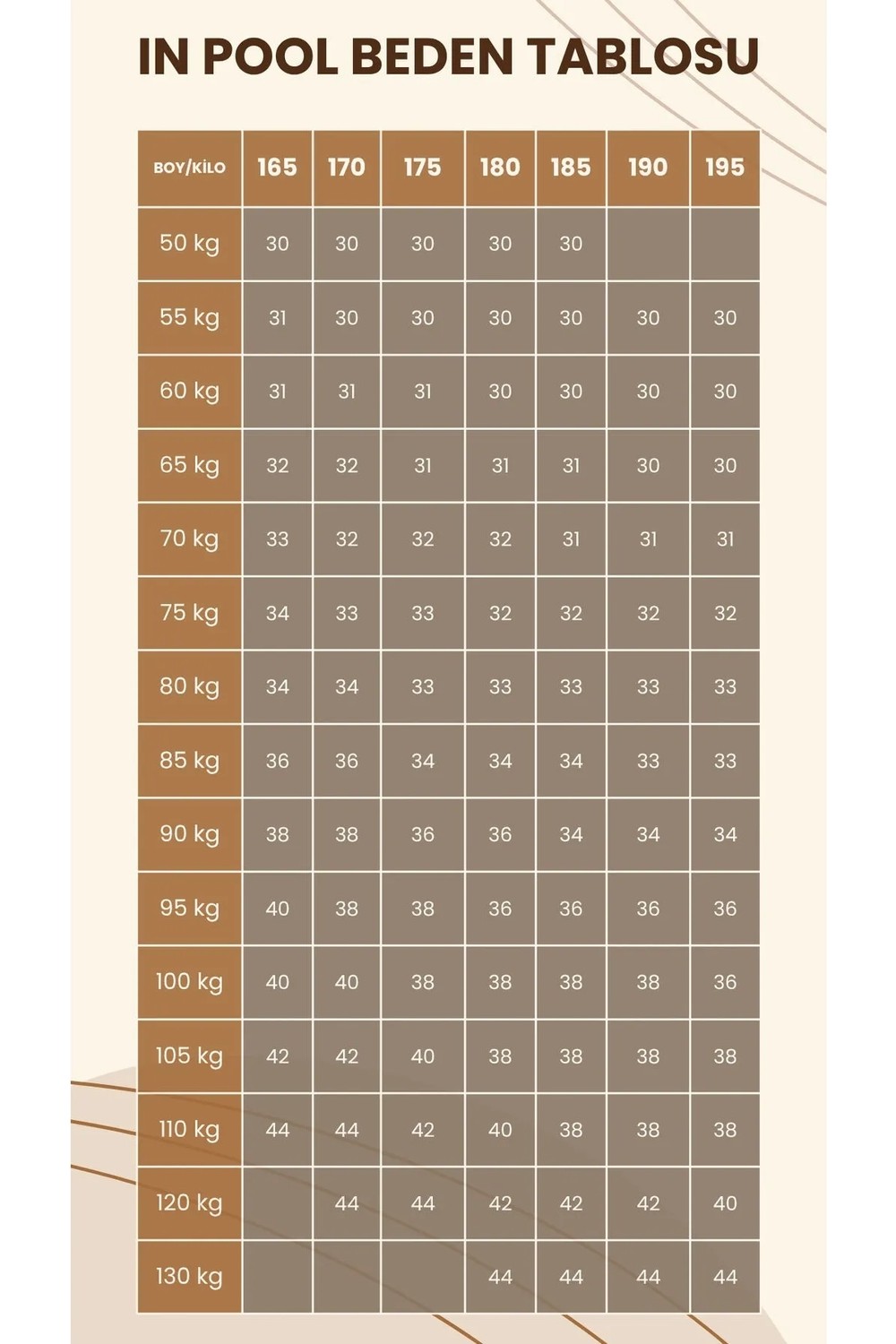 IN POOL BEDEN TABLOSU

| BOY/KİLO | 165 | 170 | 175 | 180 | 185 | 190 | 195 |
|---|---|---|---|---|---|---|---|
| 50 kg | 30 | 30 | 30 | 30 | 30 | | |
| 55 kg | 31 | 30 | 30 | 30 | 30 | 30 | 30 |
| 60 kg | 31 | 31 | 31 | 30 | 30 | 30 | 30 |
| 65 kg | 32 | 32 | 31 | 31 | 31 | 30 | 30 |
| 70 kg | 33 | 32 | 32 | 32 | 31 | 31 | 31 |
| 75 kg | 34 | 33 | 33 | 32 | 32 | 32 | 32 |
| 80 kg | 34 | 34 | 33 | 33 | 33 | 33 | 33 |
| 85 kg | 36 | 36 | 34 | 34 | 34 | 33 | 33 |
| 90 kg | 38 | 38 | 36 | 36 | 34 | 34 | 34 |
| 95 kg | 40 | 38 | 38 | 36 | 36 | 36 | 36 |
| 100 kg | 40 | 40 | 38 | 38 | 38 | 38 | 36 |
| 105 kg | 42 | 42 | 40 | 38 | 38 | 38 | 38 |
| 110 kg | 44 | 44 | 42 | 40 | 38 | 38 | 38 |
| 120 kg | | 44 | 44 | 42 | 42 | 42 | 40 |
| 130 kg | | | | 44 | 44 | 44 | 44 |